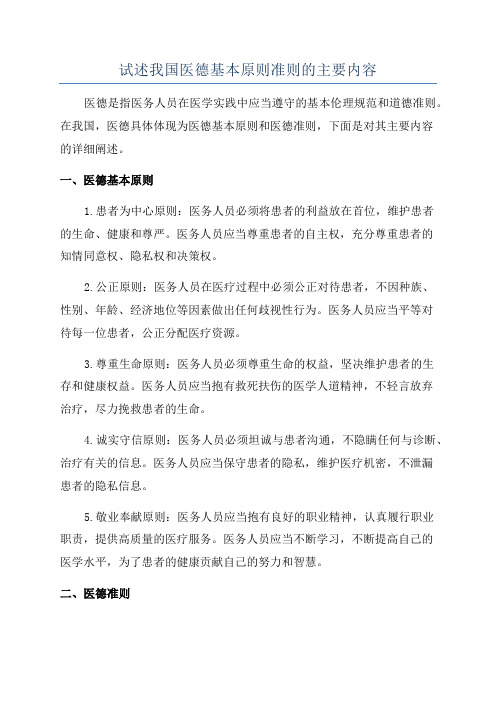 试述我国医德基本原则准则的主要内容

医德是指医务人员在医学实践中应当遵守的基本伦理规范和道德准则。在我国，医德具体体现为医德基本原则和医德准则，下面是对其主要内容的详细阐述。

一、医德基本原则

1.患者为中心原则：医务人员必须将患者的利益放在首位，维护患者的生命、健康和尊严。医务人员应当尊重患者的自主权，充分尊重患者的知情同意权、隐私权和决策权。

2.公正原则：医务人员在医疗过程中必须公正对待患者，不因种族、性别、年龄、经济地位等因素做出任何歧视性行为。医务人员应当平等对待每一位患者，公正分配医疗资源。

3.尊重生命原则：医务人员必须尊重生命的权益，坚决维护患者的生存和健康权益。医务人员应当抱有救死扶伤的医学人道精神，不轻言放弃治疗，尽力挽救患者的生命。

4.诚实守信原则：医务人员必须坦诚与患者沟通，不隐瞒任何与诊断、治疗有关的信息。医务人员应当保守患者的隐私，维护医疗机密，不泄漏患者的隐私信息。

5.敬业奉献原则：医务人员应当抱有良好的职业精神，认真履行职业职责，提供高质量的医疗服务。医务人员应当不断学习，不断提高自己的医学水平，为了患者的健康贡献自己的努力和智慧。

二、医德准则